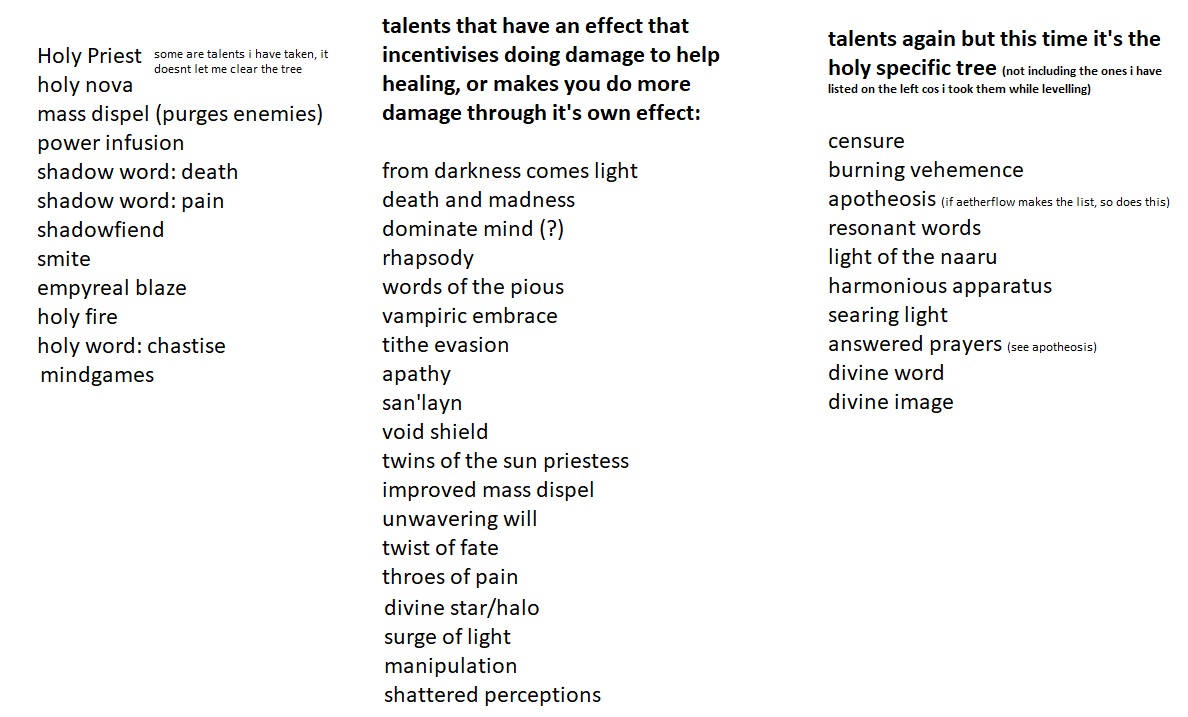 Holy Priest some are talents i have taken, it doesnt let me clear the tree
holy nova
mass dispel (purges enemies)
power infusion
shadow word: death
shadow word: pain
shadowfiend
smite
empyreal blaze
holy fire
holy word: chastise
mindgames

talents that have an effect that incentivises doing damage to help healing, or makes you do more damage through it's own effect:

from darkness comes light
death and madness
dominate mind (?)
rhapsody
words of the pious
vampiric embrace
tithe evasion
apathy
san'layn
void shield
twins of the sun priestess
improved mass dispel
unwavering will
twist of fate
throes of pain
divine star/halo
surge of light
manipulation
shattered perceptions

talents again but this time it's the holy specific tree (not including the ones i have listed on the left cos i took them while levelling)

censure
burning vehemence
apotheosis (if aetherflow makes the list, so does this)
resonant words
light of the naaru
harmonious apparatus
searing light
answered prayers (see apotheosis)
divine word
divine image